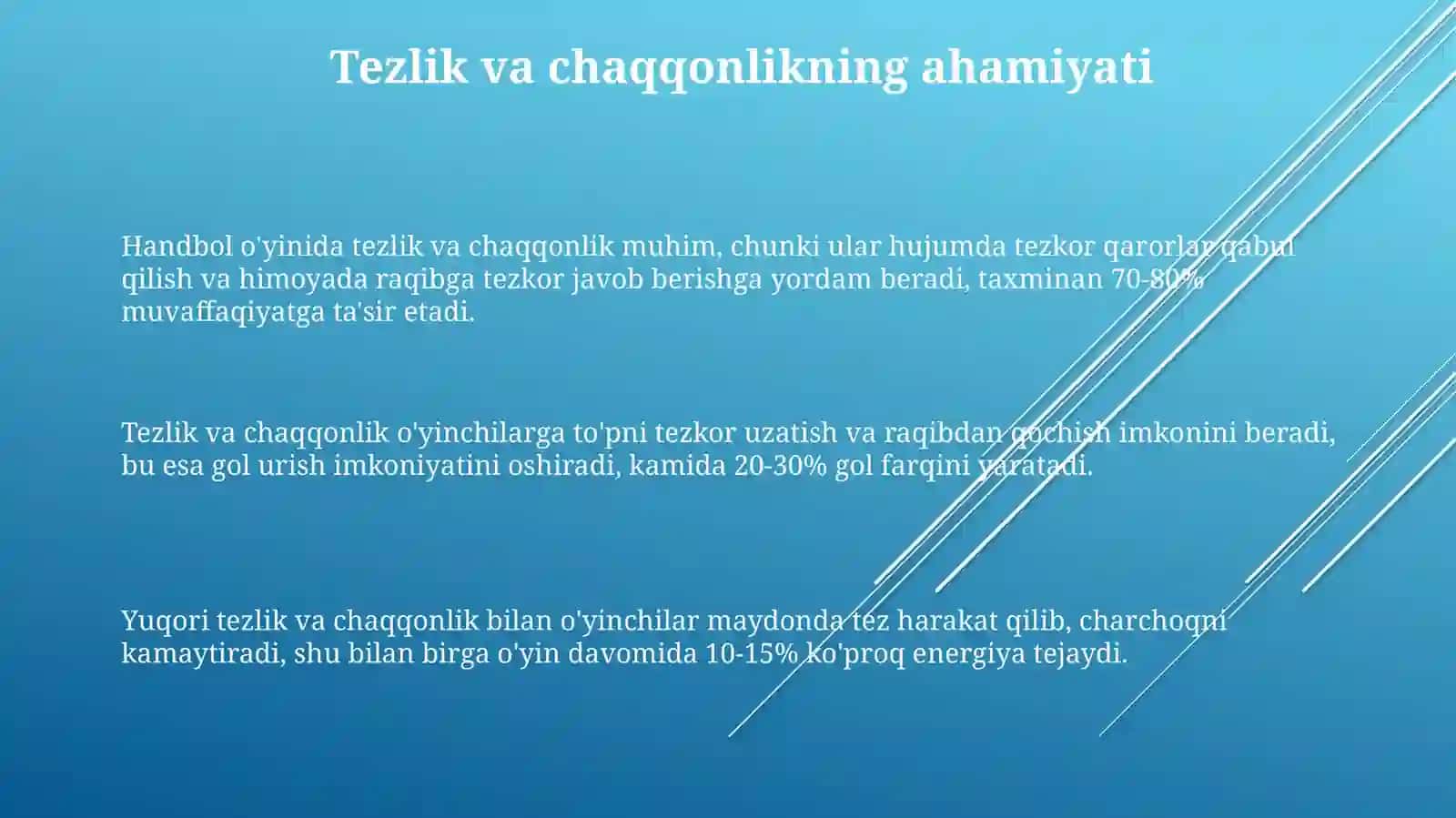 Tezlik va chaqqonlikning ahamiyati

Handbol o'yinida tezlik va chaqqonlik muhim, chunki ular hujumda tezkor qarorlar qabul qilish va himoyada raqibga tezkor javob berishga yordam beradi, taxminan 70-80% muvaffaqiyatga ta'sir etadi.

Tezlik va chaqqonlik o'yinchilarga to'pni tezkor uzatish va raqibdan qochish imkonini beradi, bu esa gol urish imkoniyatini oshiradi, kamida 20-30% gol farqini yaratadi.

Yuqori tezlik va chaqqonlik bilan o'yinchilar maydonda tez harakat qilib, charchoqni kamaytiradi, shu bilan birga o'yin davomida 10-15% ko'proq energiya tejaydi.